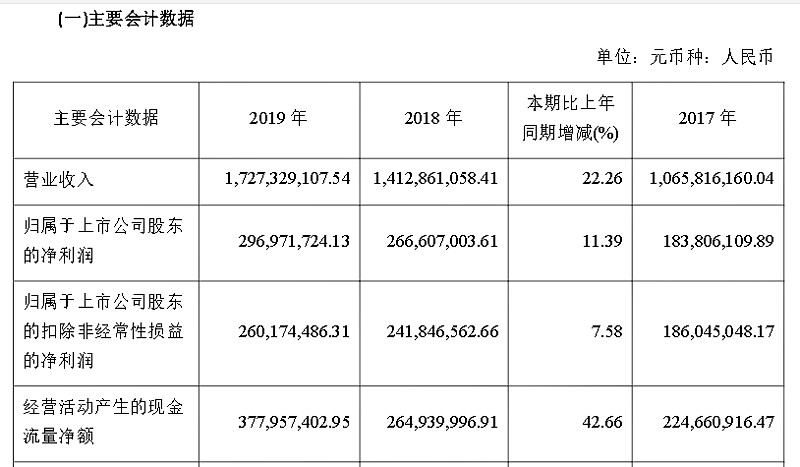 (一)主要会计数据

单位：元币种：人民币

| 主要会计数据 | 2019年 | 2018年 | 本期比上年同期增减(%) | 2017年 |
|---|---|---|---|---|
| 营业收入 | 1,727,329,107.54 | 1,412,861,058.41 | 22.26 | 1,065,816,160.04 |
| 归属于上市公司股东的净利润 | 296,971,724.13 | 266,607,003.61 | 11.39 | 183,806,109.89 |
| 归属于上市公司股东的扣除非经常性损益的净利润 | 260,174,486.31 | 241,846,562.66 | 7.58 | 186,045,048.17 |
| 经营活动产生的现金流量净额 | 377,957,402.95 | 264,939,996.91 | 42.66 | 224,660,916.47 |